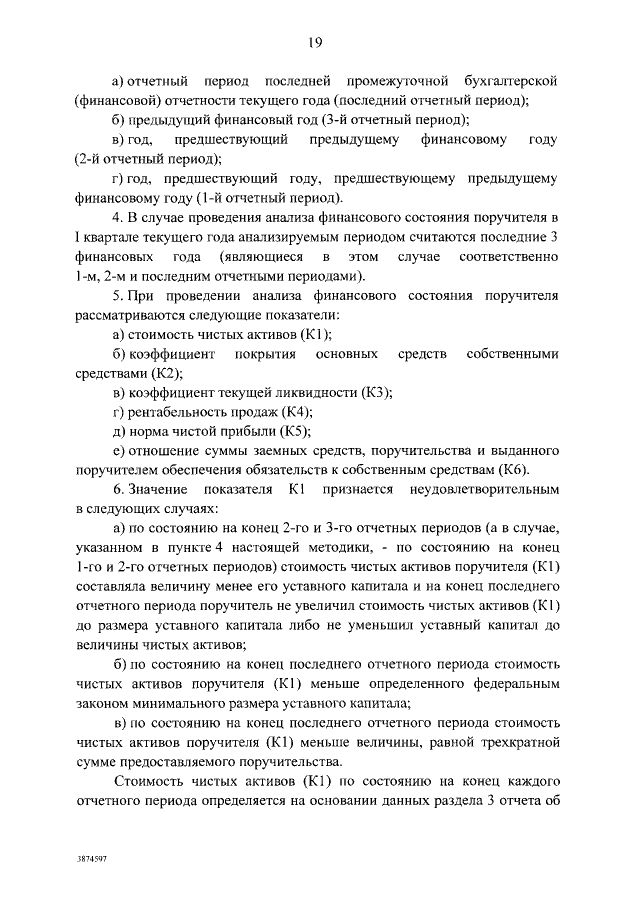 19

а) отчетный период последней промежуточной бухгалтерской (финансовой) отчетности текущего года (последний отчетный период);

б) предыдущий финансовый год (3-й отчетный период);

в) год, предшествующий предыдущему финансовому году (2-й отчетный период);

г) год, предшествующий году, предшествующему предыдущему финансовому году (1-й отчетный период).

4. В случае проведения анализа финансового состояния поручителя в I квартале текущего года анализируемым периодом считаются последние 3 финансовых года (являющиеся в этом случае соответственно 1-м, 2-м и последним отчетными периодами).

5. При проведении анализа финансового состояния поручителя рассматриваются следующие показатели:

а) стоимость чистых активов (К1);

б) коэффициент покрытия основных средств собственными средствами (К2);

в) коэффициент текущей ликвидности (К3);

г) рентабельность продаж (К4);

д) норма чистой прибыли (К5);

е) отношение суммы заемных средств, поручительства и выданного поручителем обеспечения обязательств к собственным средствам (К6).

6. Значение показателя К1 признается неудовлетворительным в следующих случаях:

а) по состоянию на конец 2-го и 3-го отчетных периодов (а в случае, указанном в пункте 4 настоящей методики, - по состоянию на конец 1-го и 2-го отчетных периодов) стоимость чистых активов поручителя (К1) составляла величину менее его уставного капитала и на конец последнего отчетного периода поручитель не увеличил стоимость чистых активов (К1) до размера уставного капитала либо не уменьшил уставный капитал до величины чистых активов;

б) по состоянию на конец последнего отчетного периода стоимость чистых активов поручителя (К1) меньше определенного федеральным законом минимального размера уставного капитала;

в) по состоянию на конец последнего отчетного периода стоимость чистых активов поручителя (К1) меньше величины, равной трехкратной сумме предоставляемого поручительства.

Стоимость чистых активов (К1) по состоянию на конец каждого отчетного периода определяется на основании данных раздела 3 отчета об

3874597